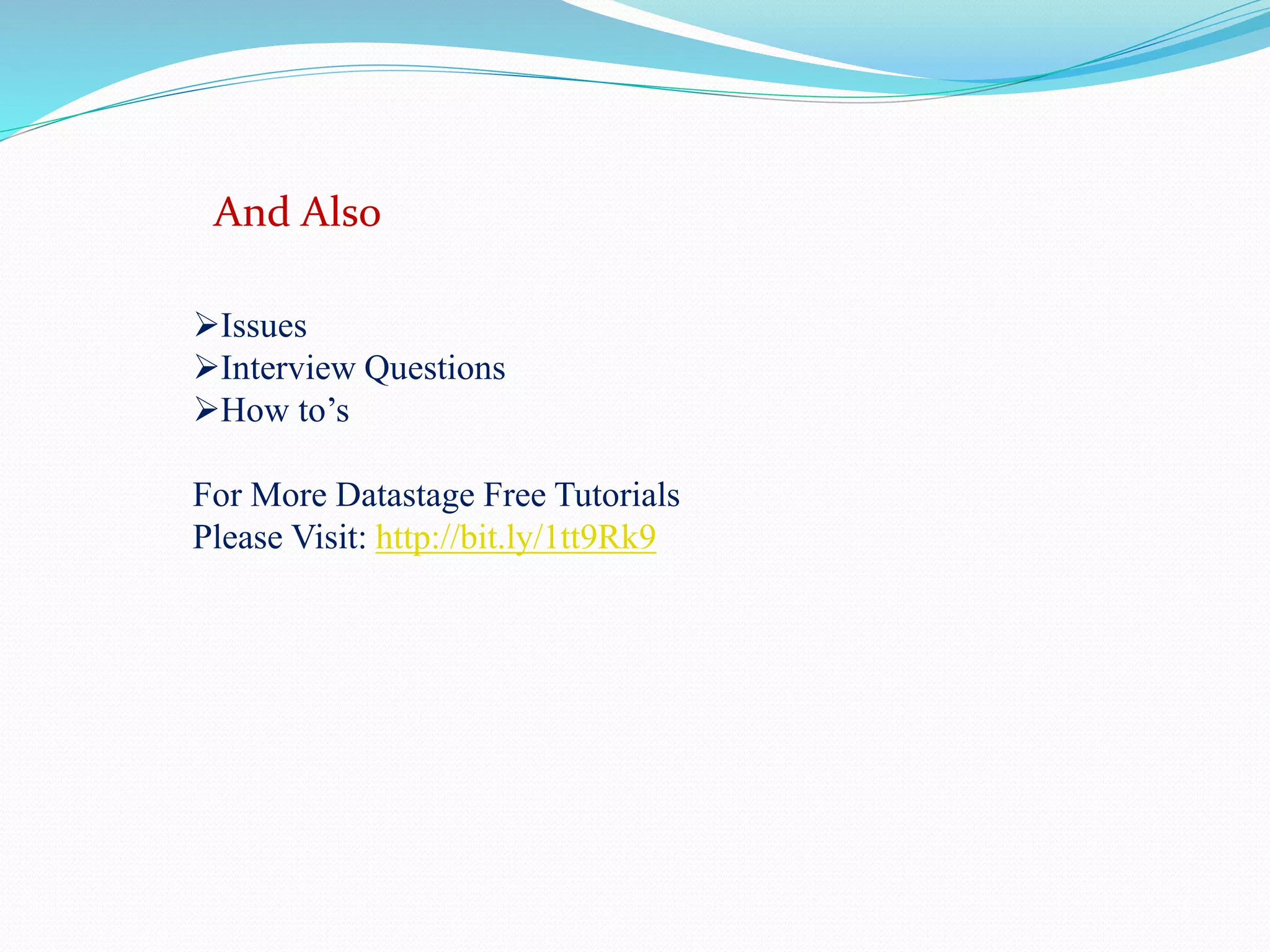 And Also

➢Issues
➢Interview Questions
➢How to’s

For More Datastage Free Tutorials
Please Visit: http://bit.ly/1tt9Rk9